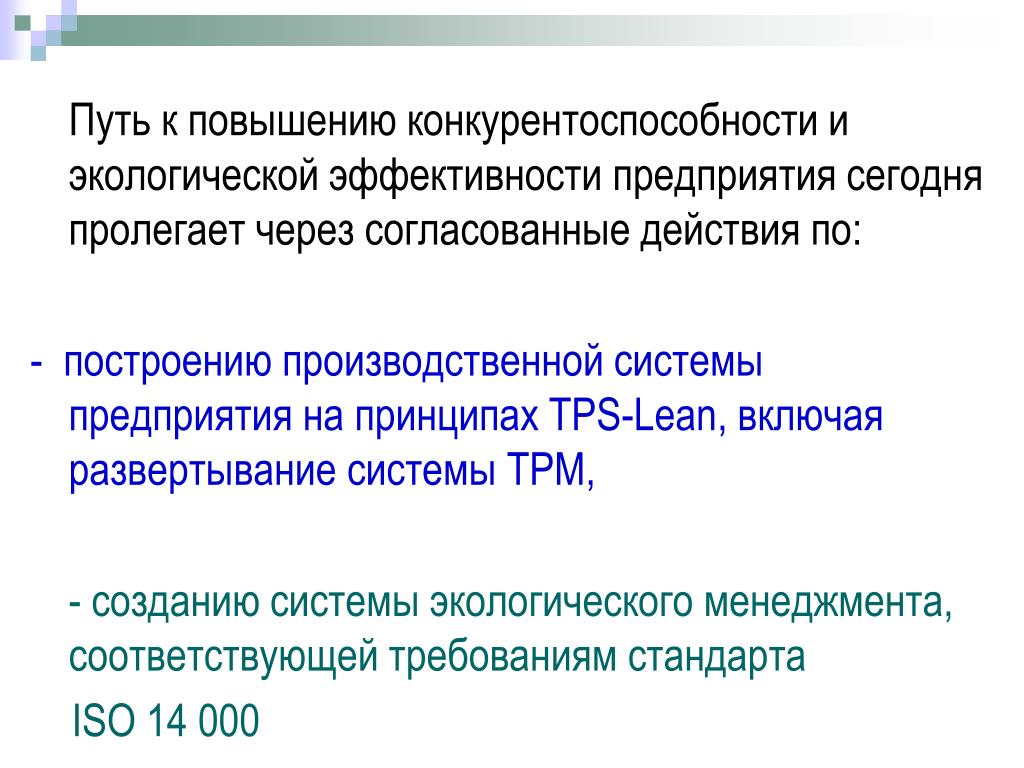 Путь к повышению конкурентоспособности и экологической эффективности предприятия сегодня пролегает через согласованные действия по:

- построению производственной системы предприятия на принципах TPS-Lean, включая развертывание системы TPM,

- созданию системы экологического менеджмента, соответствующей требованиям стандарта ISO 14 000